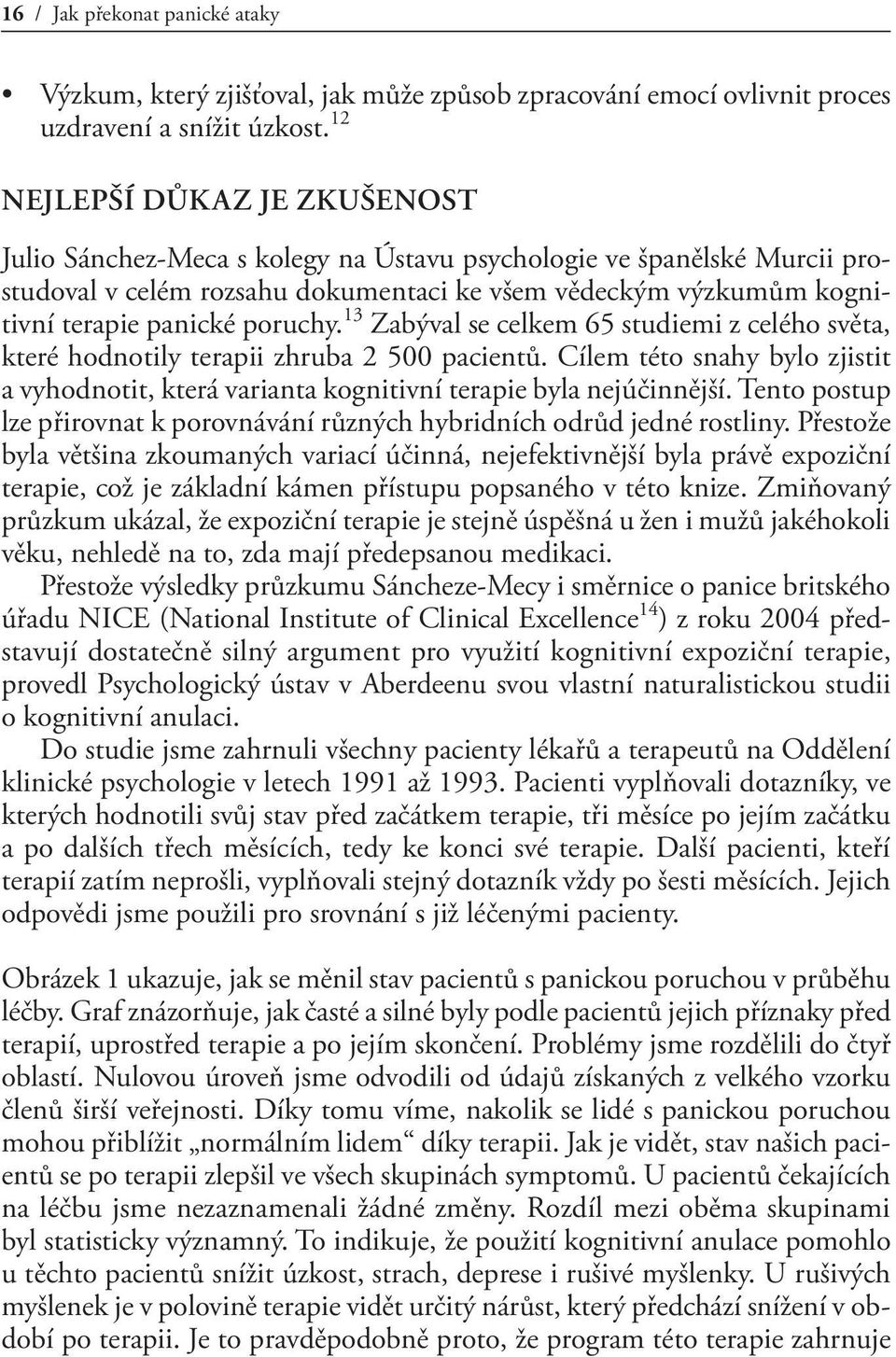 16 / Jak překonat panické ataky

• Výzkum, který zjišťoval, jak může způsob zpracování emocí ovlivnit proces uzdravení a snížit úzkost.$^{12}$

NEJLEPŠÍ DŮKAZ JE ZKUŠENOST

Julio Sánchez-Meca s kolegy na Ústavu psychologie ve španělské Murcii prostudoval v celém rozsahu dokumentaci ke všem vědeckým výzkumům kognitivní terapie panické poruchy.$^{13}$ Zabýval se celkem 65 studiemi z celého světa, které hodnotily terapii zhruba 2 500 pacientů. Cílem této snahy bylo zjistit a vyhodnotit, která varianta kognitivní terapie byla nejúčinnější. Tento postup lze přirovnat k porovnávání různých hybridních odrůd jedné rostliny. Přestože byla většina zkoumaných variací účinná, nejefektivnější byla právě expoziční terapie, což je základní kámen přístupu popsaného v této knize. Zmiňovaný průzkum ukázal, že expoziční terapie je stejně úspěšná u žen i mužů jakéhokoli věku, nehledě na to, zda mají předepsanou medikaci.

Přestože výsledky průzkumu Sáncheze-Mecy i směrnice o panice britského úřadu NICE (National Institute of Clinical Excellence$^{14}$) z roku 2004 představují dostatečně silný argument pro využití kognitivní expoziční terapie, provedl Psychologický ústav v Aberdeenu svou vlastní naturalistickou studii o kognitivní anulaci.

Do studie jsme zahrnuli všechny pacienty lékařů a terapeutů na Oddělení klinické psychologie v letech 1991 až 1993. Pacienti vyplňovali dotazníky, ve kterých hodnotili svůj stav před začátkem terapie, tři měsíce po jejím začátku a po dalších třech měsících, tedy ke konci své terapie. Další pacienti, kteří terapií zatím neprošli, vyplňovali stejný dotazník vždy po šesti měsících. Jejich odpovědi jsme použili pro srovnání s již léčenými pacienty.

Obrázek 1 ukazuje, jak se měnil stav pacientů s panickou poruchou v průběhu léčby. Graf znázorňuje, jak časté a silné byly podle pacientů jejich příznaky před terapií, uprostřed terapie a po jejím skončení. Problémy jsme rozdělili do čtyř oblastí. Nulovou úroveň jsme odvodili od údajů získaných z velkého vzorku členů širší veřejnosti. Díky tomu víme, nakolik se lidé s panickou poruchou mohou přiblížit „normálním lidem“ díky terapii. Jak je vidět, stav našich pacientů se po terapii zlepšil ve všech skupinách symptomů. U pacientů čekajících na léčbu jsme nezaznamenali žádné změny. Rozdíl mezi oběma skupinami byl statisticky významný. To indikuje, že použití kognitivní anulace pomohlo u těchto pacientů snížit úzkost, strach, deprese i rušivé myšlenky. U rušivých myšlenek je v polovině terapie vidět určitý nárůst, který předchází snížení v období po terapii. Je to pravděpodobně proto, že program této terapie zahrnuje